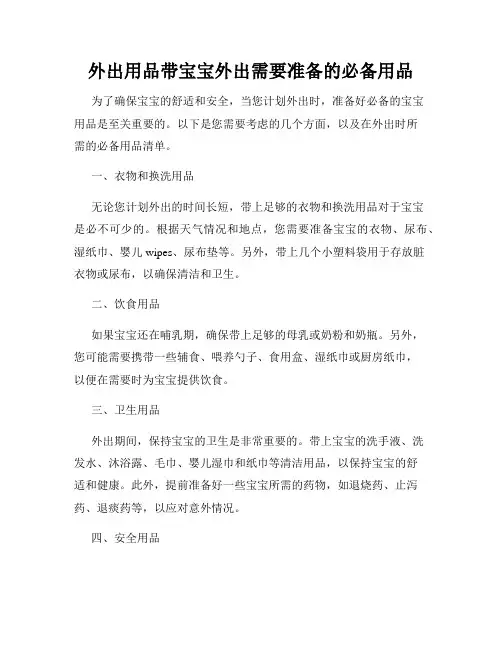 外出用品带宝宝外出需要准备的必备用品

为了确保宝宝的舒适和安全，当您计划外出时，准备好必备的宝宝用品是至关重要的。以下是您需要考虑的几个方面，以及在外出时所需的必备用品清单。

一、衣物和换洗用品

无论您计划外出的时间长短，带上足够的衣物和换洗用品对于宝宝是必不可少的。根据天气情况和地点，您需要准备宝宝的衣物、尿布、湿纸巾、婴儿 wipes、尿布垫等。另外，带上几个小塑料袋用于存放脏衣物或尿布，以确保清洁和卫生。

二、饮食用品

如果宝宝还在哺乳期，确保带上足够的母乳或奶粉和奶瓶。另外，您可能需要携带一些辅食、喂养勺子、食用盒、湿纸巾或厨房纸巾，以便在需要时为宝宝提供饮食。

三、卫生用品

外出期间，保持宝宝的卫生是非常重要的。带上宝宝的洗手液、洗发水、沐浴露、毛巾、婴儿湿巾和纸巾等清洁用品，以保持宝宝的舒适和健康。此外，提前准备好一些宝宝所需的药物，如退烧药、止泻药、退痰药等，以应对意外情况。

四、安全用品